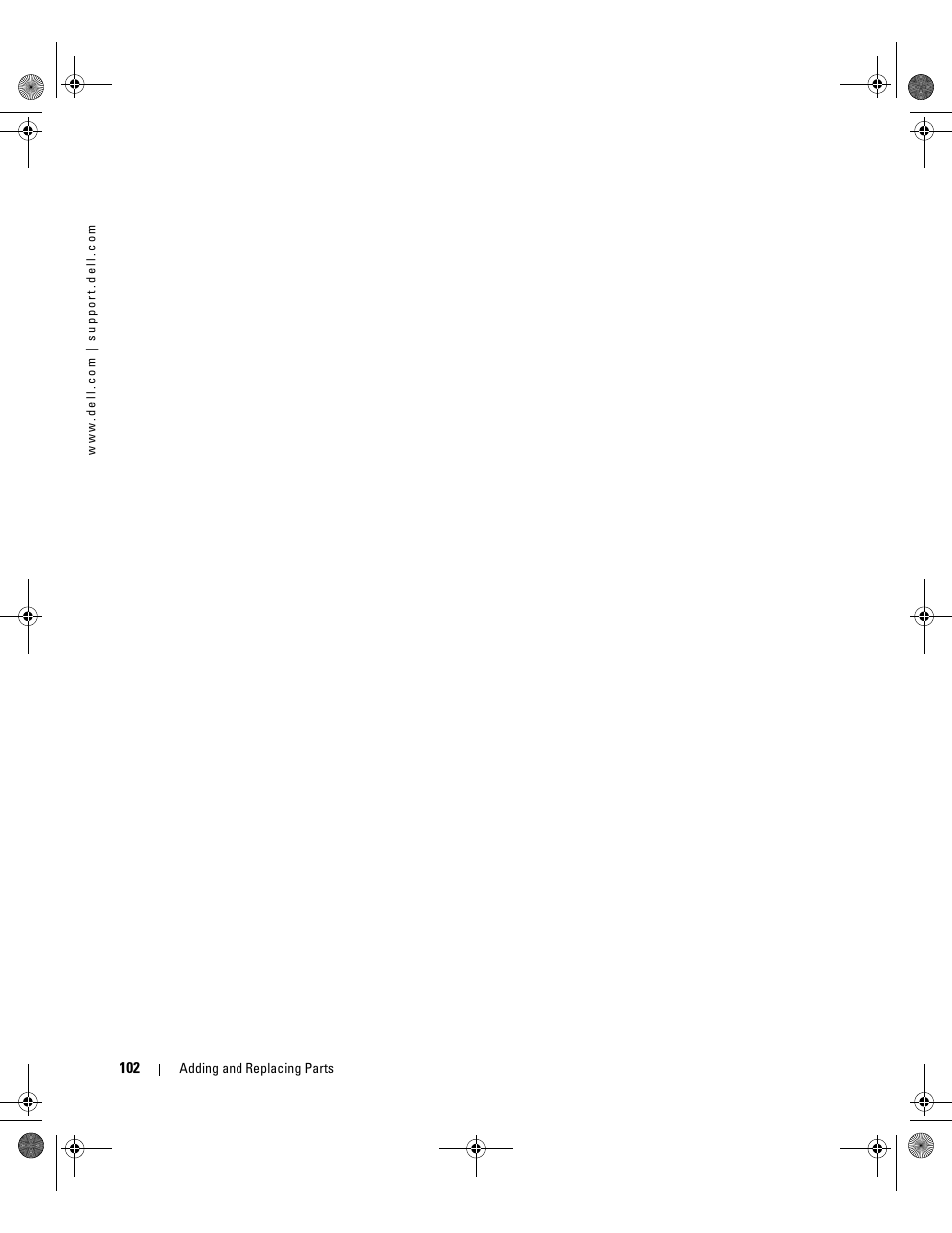 www.dell.com | support.dell.com

102 | Adding and Replacing Parts